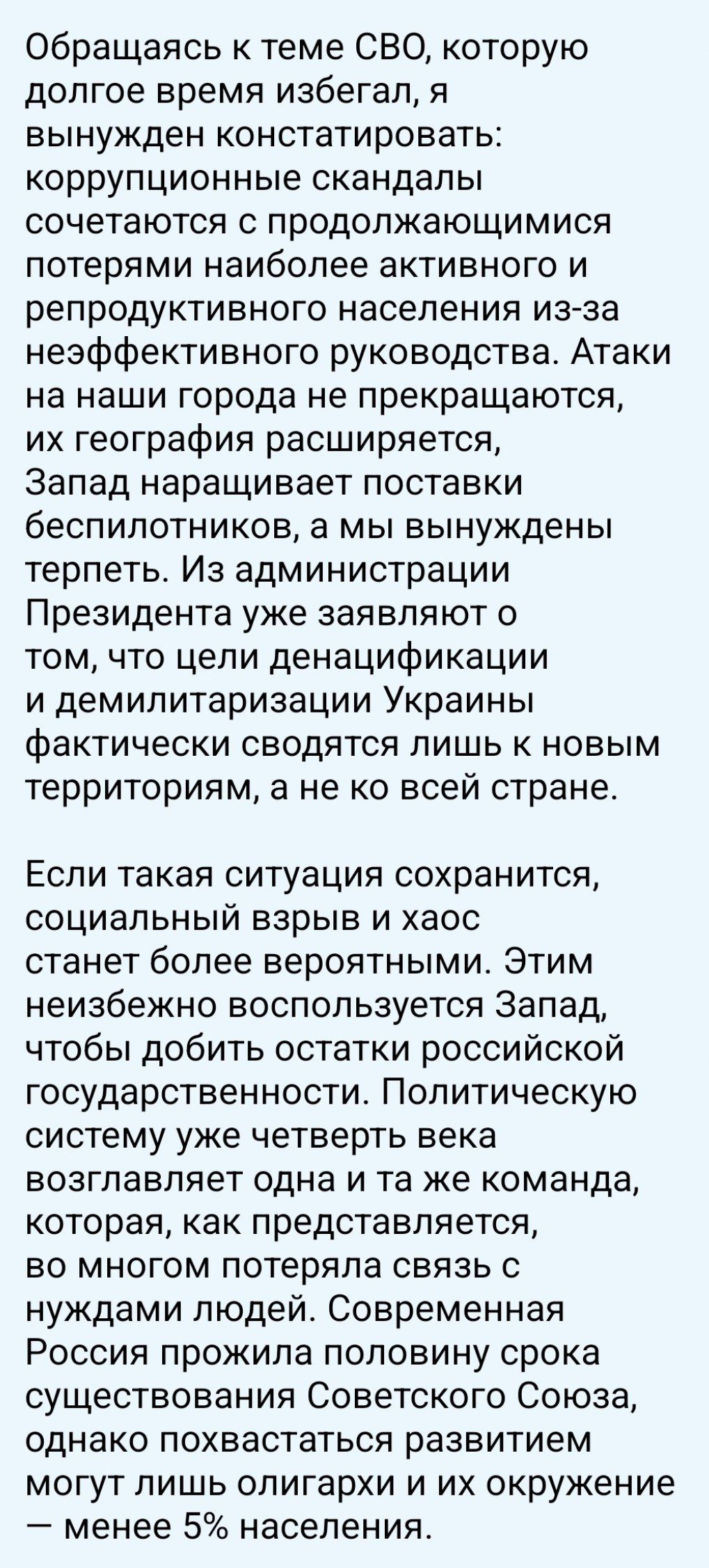 Обращаясь к теме СВО, которую долгое время избегал, я вынужден констатировать: коррупционные скандалы сочетаются с продолжающимися потерями наиболее активного и репродуктивного населения из-за неэффективного руководства. Атаки на наши города не прекращаются, их география расширяется, Запад наращивает поставки беспилотников, а мы вынуждены терпеть. Из администрации Президента уже заявляют о том, что цели денацификации и демилитаризации Украины фактически сводятся лишь к новым территориям, а не ко всей стране.

Если такая ситуация сохранится, социальный взрыв и хаос станет более вероятными. Этим неизбежно воспользуется Запад, чтобы добить остатки российской государственности. Политическую систему уже четверть века возглавляет одна и та же команда, которая, как представляется, во многом потеряла связь с нуждами людей. Современная Россия прожила половину срока существования Советского Союза, однако похвастаться развитием могут лишь олигархи и их окружение — менее 5% населения.